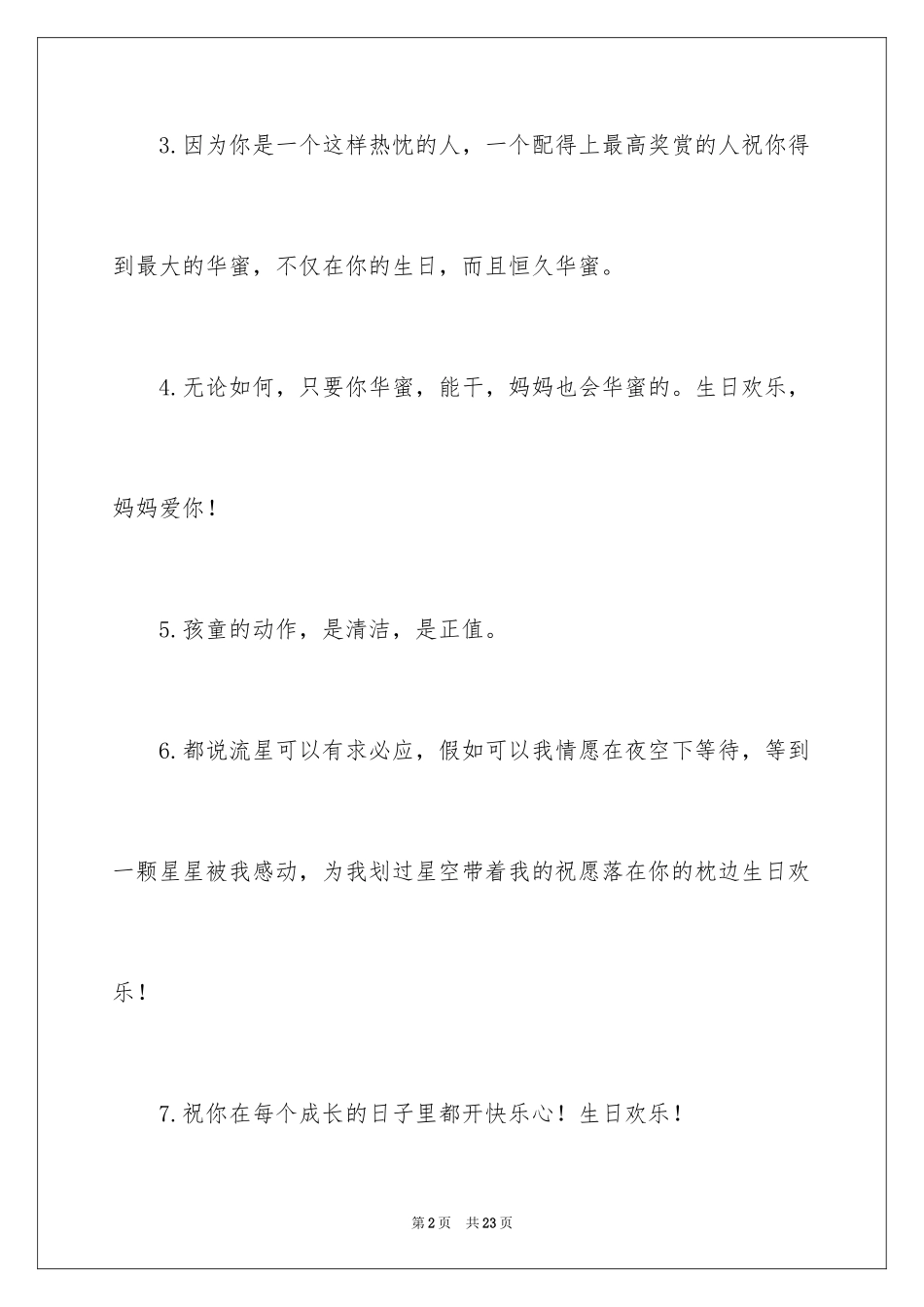 3.因为你是一个这样热忱的人，一个配得上最高奖赏的人祝你得到最大的华蜜，不仅在你的生日，而且恒久华蜜。

4.无论如何，只要你华蜜，能干，妈妈也会华蜜的。生日欢乐，妈妈爱你！

5.孩童的动作，是清洁，是正值。

6.都说流星可以有求必应，假如可以我情愿在夜空下等待，等到一颗星星被我感动，为我划过星空带着我的祝愿落在你的枕边生日欢乐！

7.祝你在每个成长的日子里都开快乐心！生日欢乐！

第2页　共23页